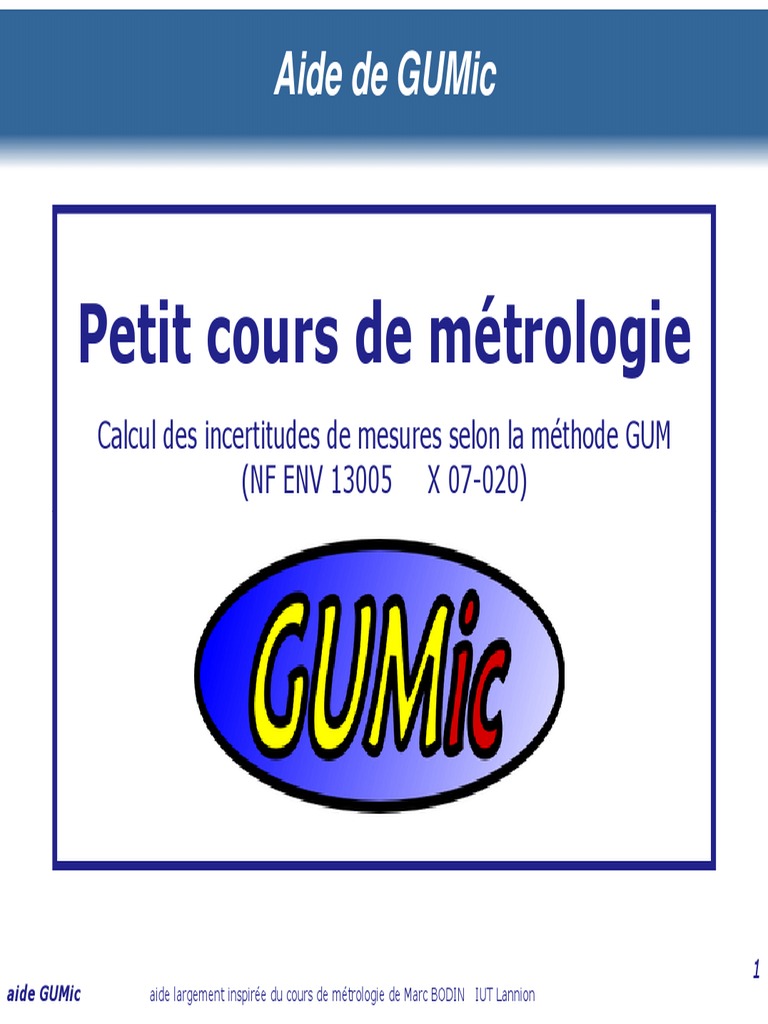 Aide de GUMic

Petit cours de métrologie

Calcul des incertitudes de mesures selon la méthode GUM
(NF ENV 13005 X 07-020)

GUMic

1

aide GUMic aide largement inspirée du cours de métrologie de Marc BODIN IUT Lannion